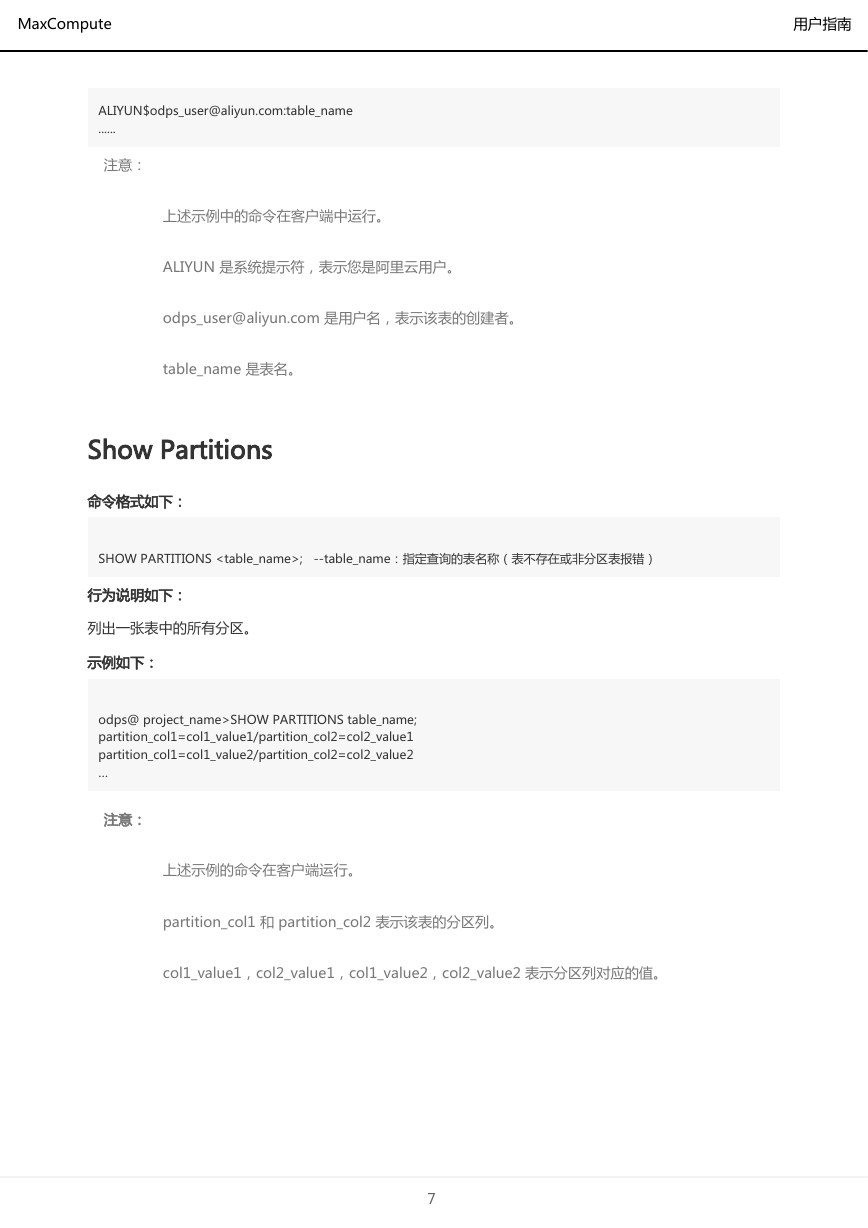 MaxCompute

用户指南

ALIYUN$odps_user@aliyun.com:table_name
......

注意：

上述示例中的命令在客户端中运行。

ALIYUN 是系统提示符，表示您是阿里云用户。

odps_user@aliyun.com 是用户名，表示该表的创建者。

table_name 是表名。

Show Partitions

命令格式如下：

SHOW PARTITIONS <table_name>; --table_name：指定查询的表名称（表不存在或非分区表报错）

行为说明如下：

列出一张表中的所有分区。

示例如下：

odps@ project_name>SHOW PARTITIONS table_name;
partition_col1=col1_value1/partition_col2=col2_value1
partition_col1=col1_value2/partition_col2=col2_value2
...

注意：

上述示例的命令在客户端运行。

partition_col1 和 partition_col2 表示该表的分区列。

col1_value1，col2_value1，col1_value2，col2_value2 表示分区列对应的值。

7